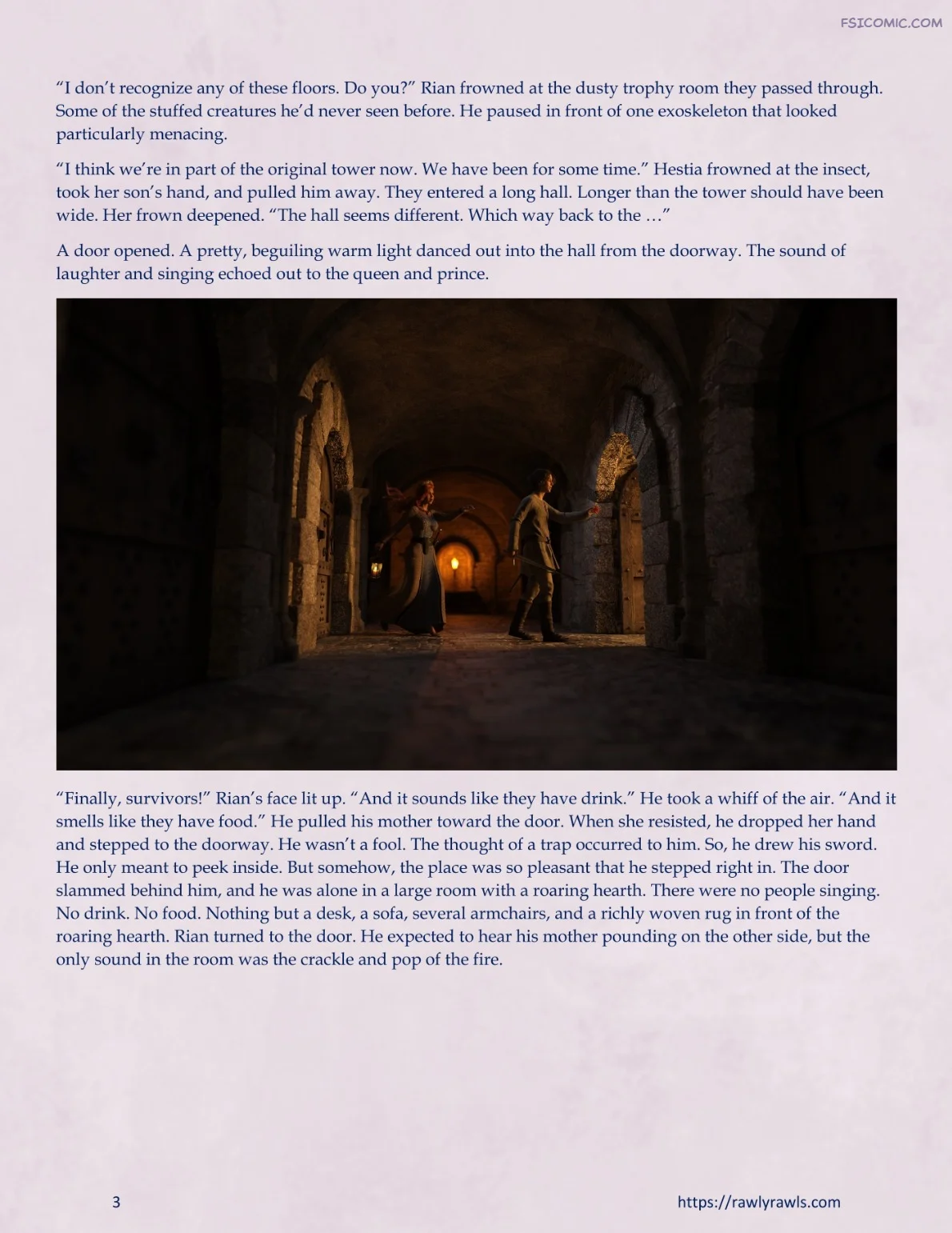 FSICOMIC.COM

"I don't recognize any of these floors. Do you?" Rian frowned at the dusty trophy room they passed through. Some of the stuffed creatures he'd never seen before. He paused in front of one exoskeleton that looked particularly menacing.

"I think we're in part of the original tower now. We have been for some time." Hestia frowned at the insect, took her son's hand, and pulled him away. They entered a long hall. Longer than the tower should have been wide. Her frown deepened. "The hall seems different. Which way back to the …"

A door opened. A pretty, beguiling warm light danced out into the hall from the doorway. The sound of laughter and singing echoed out to the queen and prince.

"Finally, survivors!" Rian's face lit up. "And it sounds like they have drink." He took a whiff of the air. "And it smells like they have food." He pulled his mother toward the door. When she resisted, he dropped her hand and stepped to the doorway. He wasn't a fool. The thought of a trap occurred to him. So, he drew his sword. He only meant to peek inside. But somehow, the place was so pleasant that he stepped right in. The door slammed behind him, and he was alone in a large room with a roaring hearth. There were no people singing. No drink. No food. Nothing but a desk, a sofa, several armchairs, and a richly woven rug in front of the roaring hearth. Rian turned to the door. He expected to hear his mother pounding on the other side, but the only sound in the room was the crackle and pop of the fire.

3

https://rawlyrawls.com